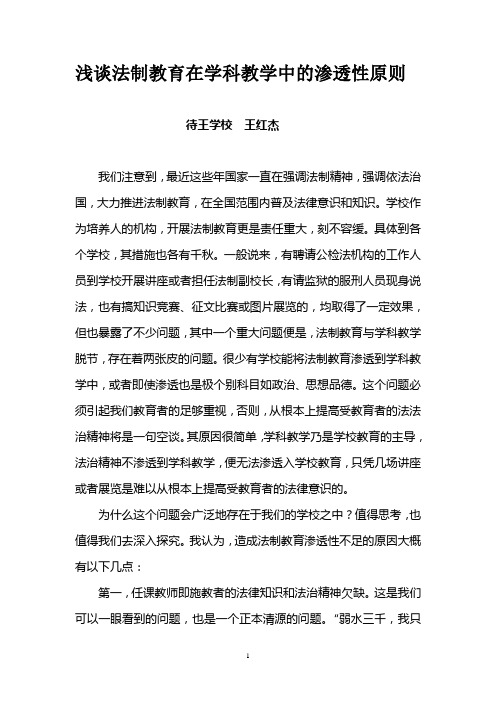 浅谈法制教育在学科教学中的渗透性原则

待王学校　王红杰

我们注意到，最近这些年国家一直在强调法制精神，强调依法治国，大力推进法制教育，在全国范围内普及法律意识和知识。学校作为培养人的机构，开展法制教育更是责任重大，刻不容缓。具体到各个学校，其措施也各有千秋。一般说来，有聘请公检法机构的工作人员到学校开展讲座或者担任法制副校长，有请监狱的服刑人员现身说法，也有搞知识竞赛、征文比赛或图片展览的，均取得了一定效果，但也暴露了不少问题，其中一个重大问题便是，法制教育与学科教学脱节，存在着两张皮的问题。很少有学校能将法制教育渗透到学科教学中，或者即使渗透也是极个别科目如政治、思想品德。这个问题必须引起我们教育者的足够重视，否则，从根本上提高受教育者的法法治精神将是一句空谈。其原因很简单，学科教学乃是学校教育的主导，法治精神不渗透到学科教学，便无法渗透入学校教育，只凭几场讲座或者展览是难以从根本上提高受教育者的法律意识的。

为什么这个问题会广泛地存在于我们的学校之中？值得思考，也值得我们去深入探究。我认为，造成法制教育渗透性不足的原因大概有以下几点：

第一，任课教师即施教者的法律知识和法治精神欠缺。这是我们可以一眼看到的问题，也是一个正本清源的问题。“弱水三千，我只

1